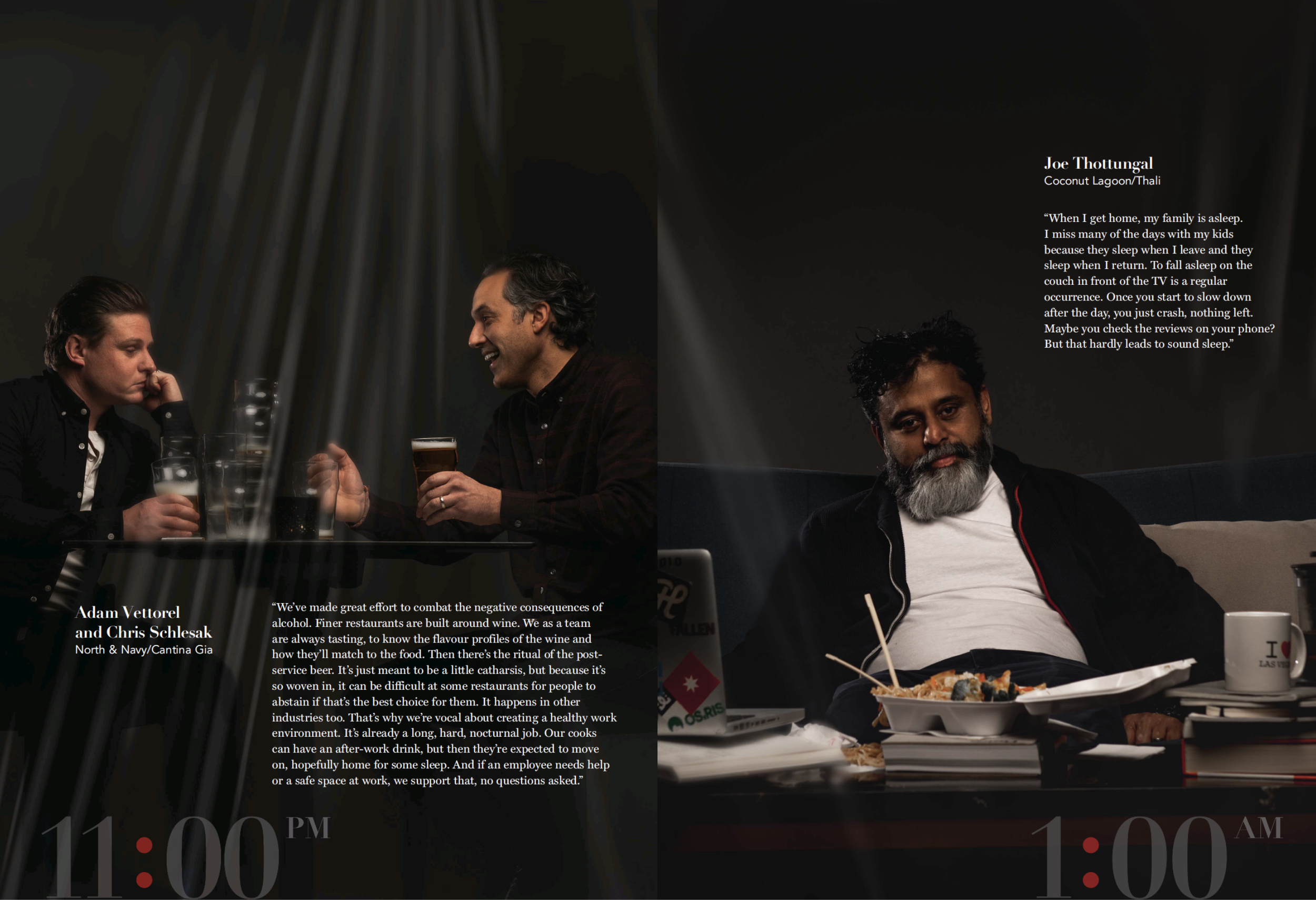 Adam Vettorel
and Chris Schlesak
North & Navy/Cantina Gia

"We've made great effort to combat the negative consequences of alcohol. Finer restaurants are built around wine. We as a team are always tasting, to know the flavour profiles of the wine and how they'll match to the food. Then there's the ritual of the post-service beer. It's just meant to be a little catharsis, but because it's so woven in, it can be difficult at some restaurants for people to abstain if that's the best choice for them. It happens in other industries too. That's why we're vocal about creating a healthy work environment. It's already a long, hard, nocturnal job. Our cooks can have an after-work drink, but then they're expected to move on, hopefully home for some sleep. And if an employee needs help or a safe space at work, we support that, no questions asked."

11:00 PM

Joe Thottungal
Coconut Lagoon/Thali

"When I get home, my family is asleep. I miss many of the days with my kids because they sleep when I leave and they sleep when I return. To fall asleep on the couch in front of the TV is a regular occurrence. Once you start to slow down after the day, you just crash, nothing left. Maybe you check the reviews on your phone? But that hardly leads to sound sleep."

1:00 AM